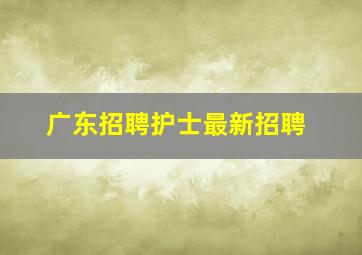 广东招聘护士最新招聘